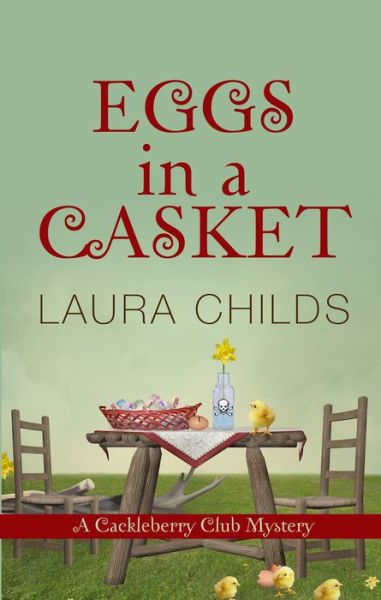 EGGS
in a
CASKET

LAURA CHILDS

A Cackleberry Club Mystery